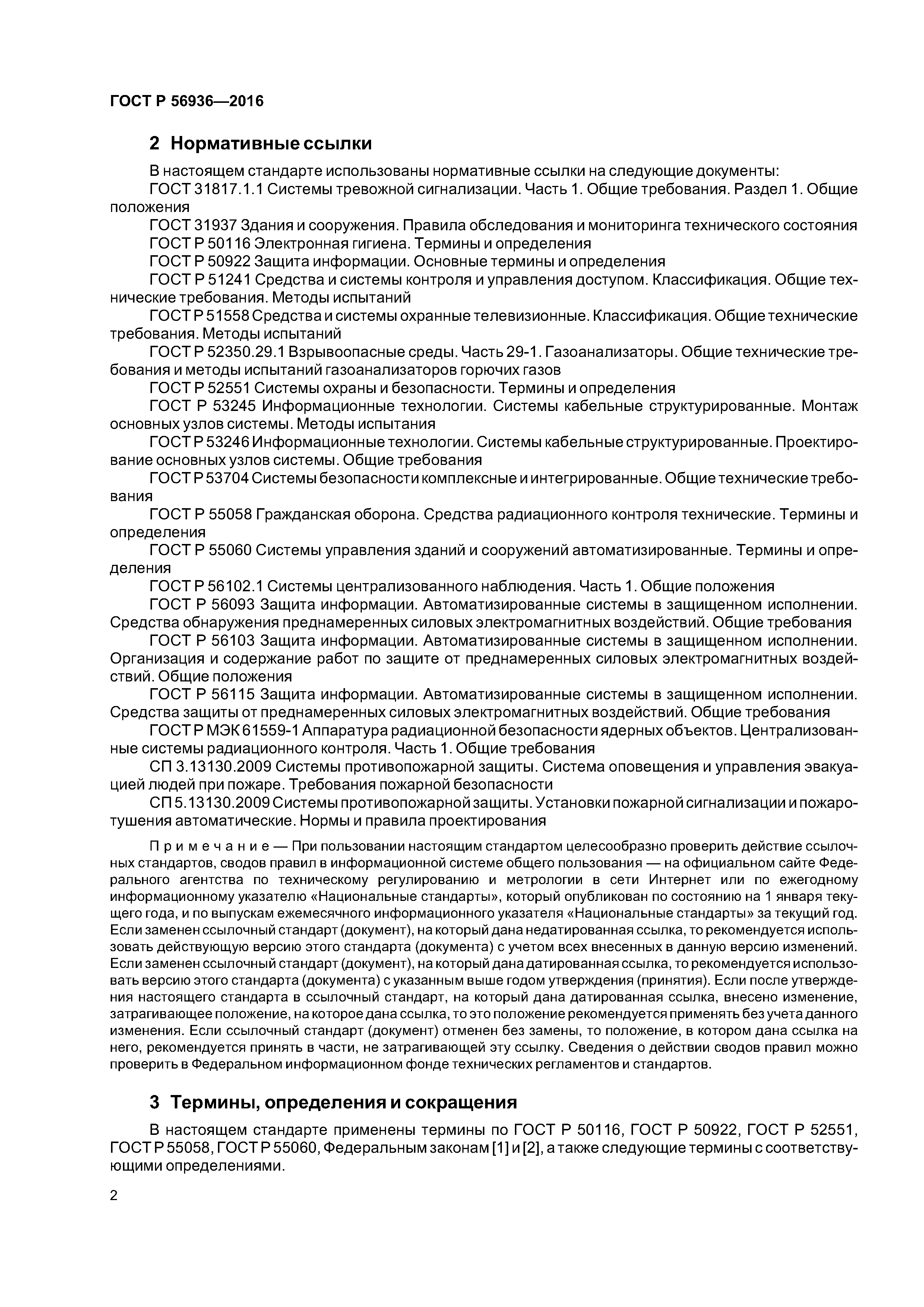 ГОСТ Р 56936—2016

2 Нормативные ссылки

В настоящем стандарте использованы нормативные ссылки на следующие документы:

ГОСТ 31817.1.1 Системы тревожной сигнализации. Часть 1. Общие требования. Раздел 1. Общие положения

ГОСТ 31937 Здания и сооружения. Правила обследования и мониторинга технического состояния

ГОСТ Р 50116 Электронная гигиена. Термины и определения

ГОСТ Р 50922 Защита информации. Основные термины и определения

ГОСТ Р 51241 Средства и системы контроля и управления доступом. Классификация. Общие технические требования. Методы испытаний

ГОСТ Р 51558 Средства и системы охранные телевизионные. Классификация. Общие технические требования. Методы испытаний

ГОСТ Р 52350.29.1 Взрывоопасные среды. Часть 29-1. Газоанализаторы. Общие технические требования и методы испытаний газоанализаторов горючих газов

ГОСТ Р 52551 Системы охраны и безопасности. Термины и определения

ГОСТ Р 53245 Информационные технологии. Системы кабельные структурированные. Монтаж основных узлов системы. Методы испытания

ГОСТ Р 53246 Информационные технологии. Системы кабельные структурированные. Проектирование основных узлов системы. Общие требования

ГОСТ Р 53704 Системы безопасности комплексные и интегрированные. Общие технические требования

ГОСТ Р 55058 Гражданская оборона. Средства радиационного контроля технические. Термины и определения

ГОСТ Р 55060 Системы управления зданий и сооружений автоматизированные. Термины и определения

ГОСТ Р 56102.1 Системы централизованного наблюдения. Часть 1. Общие положения

ГОСТ Р 56093 Защита информации. Автоматизированные системы в защищенном исполнении. Средства обнаружения преднамеренных силовых электромагнитных воздействий. Общие требования

ГОСТ Р 56103 Защита информации. Автоматизированные системы в защищенном исполнении. Организация и содержание работ по защите от преднамеренных силовых электромагнитных воздействий. Общие положения

ГОСТ Р 56115 Защита информации. Автоматизированные системы в защищенном исполнении. Средства защиты от преднамеренных силовых электромагнитных воздействий. Общие требования

ГОСТ Р МЭК 61559-1 Аппаратура радиационной безопасности ядерных объектов. Централизованные системы радиационного контроля. Часть 1. Общие требования

СП 3.13130.2009 Системы противопожарной защиты. Система оповещения и управления эвакуацией людей при пожаре. Требования пожарной безопасности

СП 5.13130.2009 Системы противопожарной защиты. Установки пожарной сигнализации и пожаротушения автоматические. Нормы и правила проектирования

Примечание — При пользовании настоящим стандартом целесообразно проверить действие ссылочных стандартов, сводов правил в информационной системе общего пользования — на официальном сайте Федерального агентства по техническому регулированию и метрологии в сети Интернет или по ежегодному информационному указателю «Национальные стандарты», который опубликован по состоянию на 1 января текущего года, и по выпускам ежемесячного информационного указателя «Национальные стандарты» за текущий год. Если заменен ссылочный стандарт (документ), на который дана недатированная ссылка, то рекомендуется использовать действующую версию этого стандарта (документа) с учетом всех внесенных в данную версию изменений. Если заменен ссылочный стандарт (документ), на который дана датированная ссылка, то рекомендуется использовать версию этого стандарта (документа) с указанным выше годом утверждения (принятия). Если после утверждения настоящего стандарта в ссылочный стандарт, на который дана датированная ссылка, внесено изменение, затрагивающее положение, на которое дана ссылка, то это положение рекомендуется применять без учета данного изменения. Если ссылочный стандарт (документ) отменен без замены, то положение, в котором дана ссылка на него, рекомендуется принять в части, не затрагивающей эту ссылку. Сведения о действии сводов правил можно проверить в Федеральном информационном фонде технических регламентов и стандартов.

3 Термины, определения и сокращения

В настоящем стандарте применены термины по ГОСТ Р 50116, ГОСТ Р 50922, ГОСТ Р 52551, ГОСТ Р 55058, ГОСТ Р 55060, Федеральным законам [1] и [2], а также следующие термины с соответствующими определениями.

2